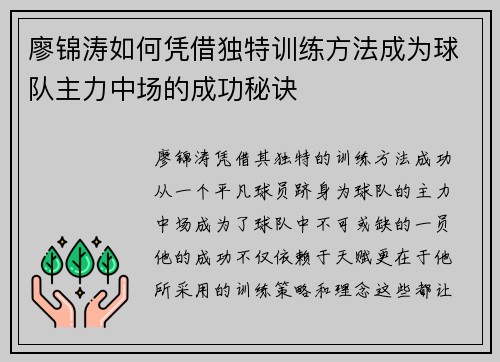 廖锦涛如何凭借独特训练方法成为球队主力中场的成功秘诀

廖锦涛凭借其独特的训练方法成功从一个平凡球员跻身为球队的主力中场成为了球队中不可或缺的一员他的成功不仅依赖于天赋更在于他所采用的训练策略和理念这些都让